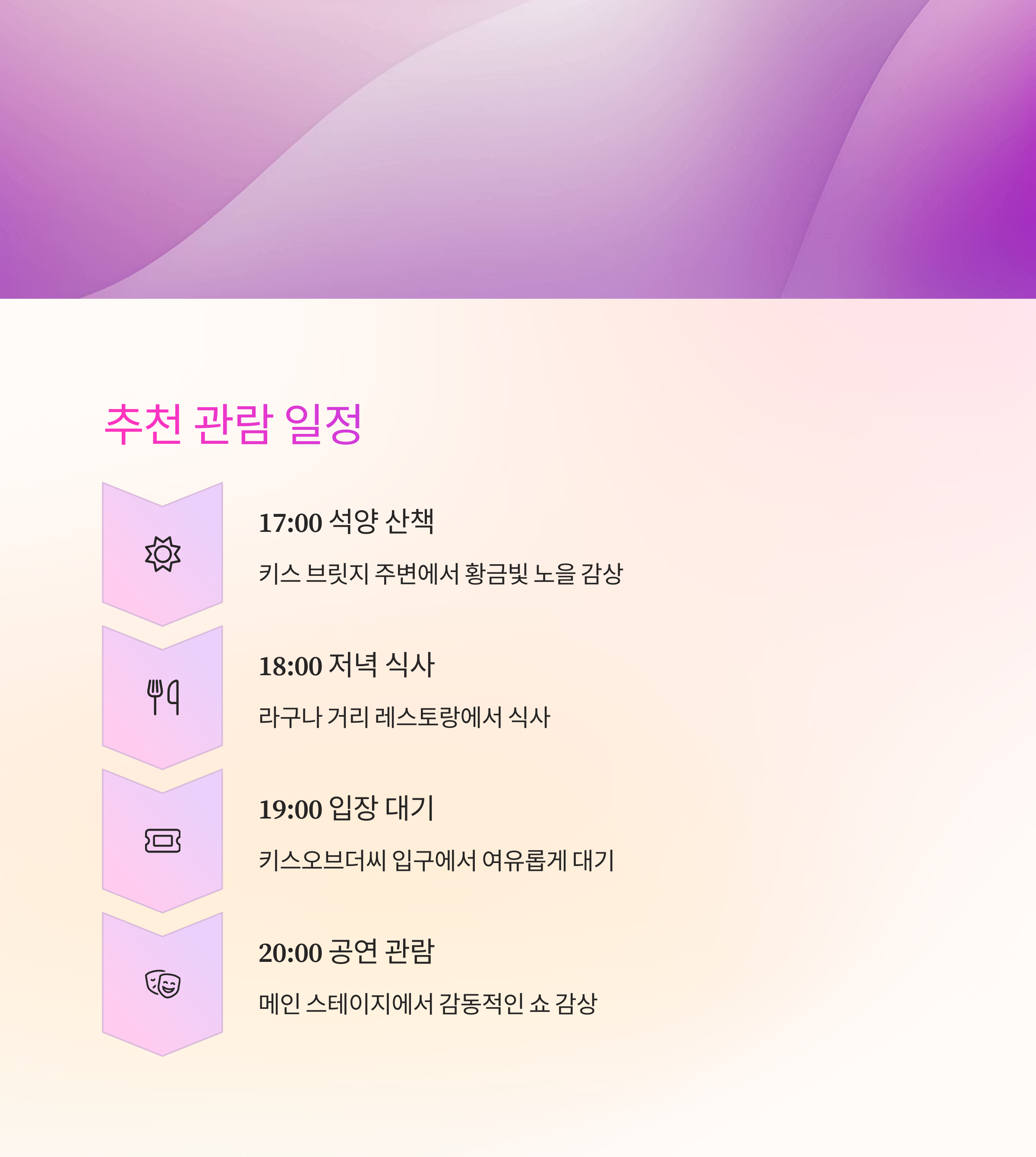 추천 관람 일정

17:00 석양 산책

키스 브릿지 주변에서 황금빛 노을 감상

18:00 저녁 식사

라구나 거리 레스토랑에서 식사

19:00 입장 대기

키스오브더씨 입구에서 여유롭게 대기

20:00 공연 관람

메인 스테이지에서 감동적인 쇼 감상